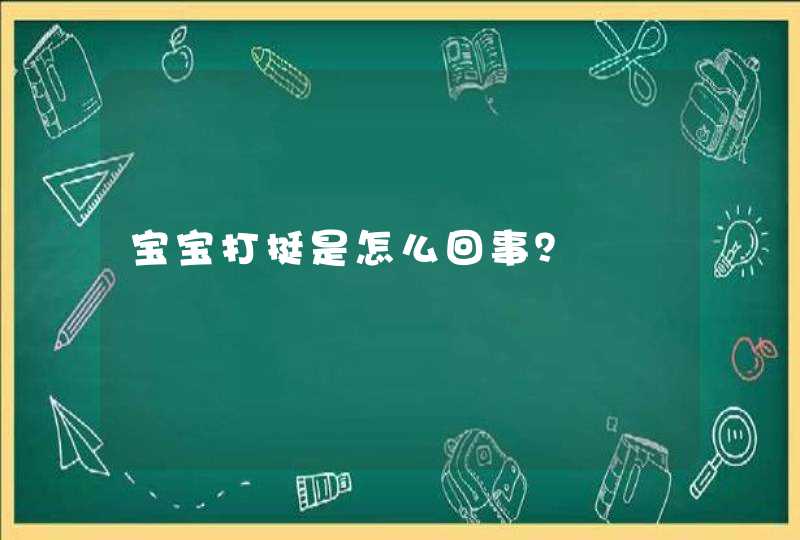 宝宝打挺是怎么回事？